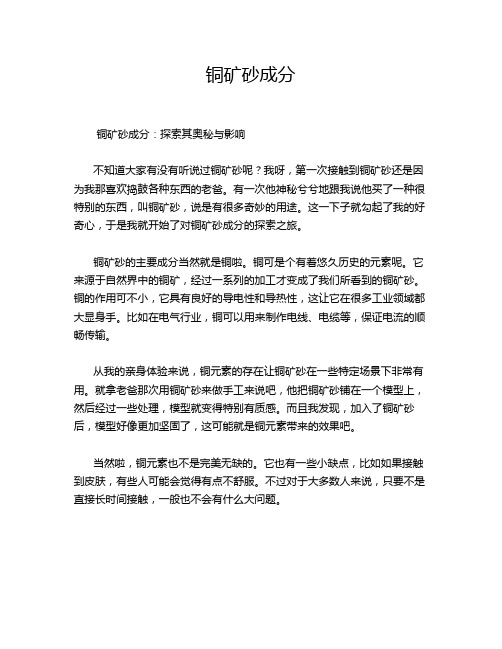 铜矿砂成分

铜矿砂成分：探索其奥秘与影响

不知道大家有没有听说过铜矿砂呢？我呀，第一次接触到铜矿砂还是因为我那喜欢捣鼓各种东西的老爸。有一次他神秘兮兮地跟我说他买了一种很特别的东西，叫铜矿砂，说是有很多奇妙的用途。这一下子就勾起了我的好奇心，于是我就开始了对铜矿砂成分的探索之旅。

铜矿砂的主要成分当然就是铜啦。铜可是个有着悠久历史的元素呢。它来源于自然界中的铜矿，经过一系列的加工才变成了我们所看到的铜矿砂。铜的作用可不小，它具有良好的导电性和导热性，这让它在很多工业领域都大显身手。比如在电气行业，铜可以用来制作电线、电缆等，保证电流的顺畅传输。

从我的亲身体验来说，铜元素的存在让铜矿砂在一些特定场景下非常有用。就拿老爸那次用铜矿砂来做手工来说吧，他把铜矿砂铺在一个模型上，然后经过一些处理，模型就变得特别有质感。而且我发现，加入了铜矿砂后，模型好像更加坚固了，这可能就是铜元素带来的效果吧。

当然啦，铜元素也不是完美无缺的。它也有一些小缺点，比如如果接触到皮肤，有些人可能会觉得有点不舒服。不过对于大多数人来说，只要不是直接长时间接触，一般也不会有什么大问题。